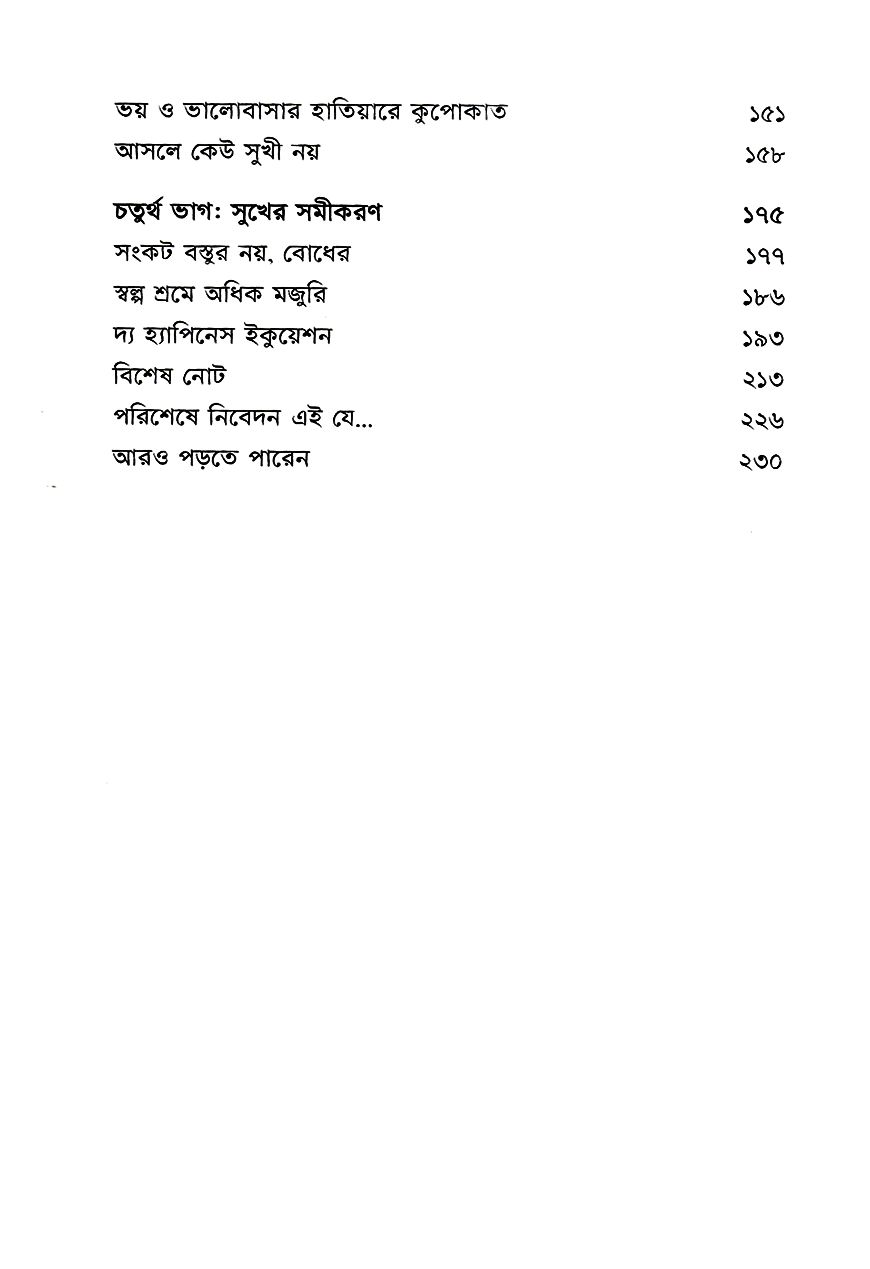 ভয় ও ভালোবাসার হাতিয়ারে কুপোকাত ১৫১
আসলে কেউ সুখী নয় ১৫৮

চতুর্থ ভাগ: সুখের সমীকরণ ১৭৫
সংকট বস্তুর নয়, বোধের ১৭৭
স্বল্প শ্রমে অধিক মজুরি ১৮৬
দ্য হ্যাপিনেস ইকুয়েশন ১৯৩
বিশেষ নোট ২১৩
পরিশেষে নিবেদন এই যে... ২২৬
আরও পড়তে পারেন ২৩০